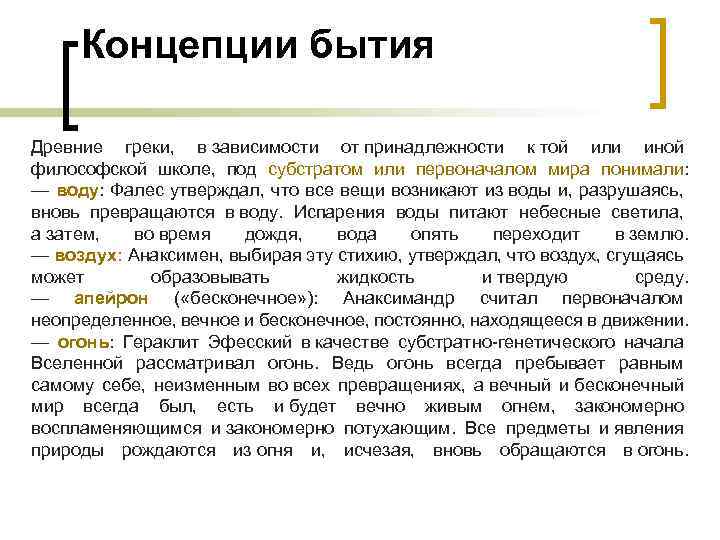 Концепции бытия

Древние греки, в зависимости от принадлежности к той или иной философской школе, под субстратом или первоначалом мира понимали:
— воду: Фалес утверждал, что все вещи возникают из воды и, разрушаясь, вновь превращаются в воду. Испарения воды питают небесные светила, а затем, во время дождя, вода опять переходит в землю.
— воздух: Анаксимен, выбирая эту стихию, утверждал, что воздух, сгущаясь может образовывать жидкость и твердую среду.
— апейрон («бесконечное»): Анаксимандр считал первоначалом неопределенное, вечное и бесконечное, постоянно, находящееся в движении.
— огонь: Гераклит Эфесский в качестве субстратно-генетического начала Вселенной рассматривал огонь. Ведь огонь всегда пребывает равным самому себе, неизменным во всех превращениях, а вечный и бесконечный мир всегда был, есть и будет вечно живым огнем, закономерно воспламеняющимся и закономерно потухающим. Все предметы и явления природы рождаются из огня и, исчезая, вновь обращаются в огонь.